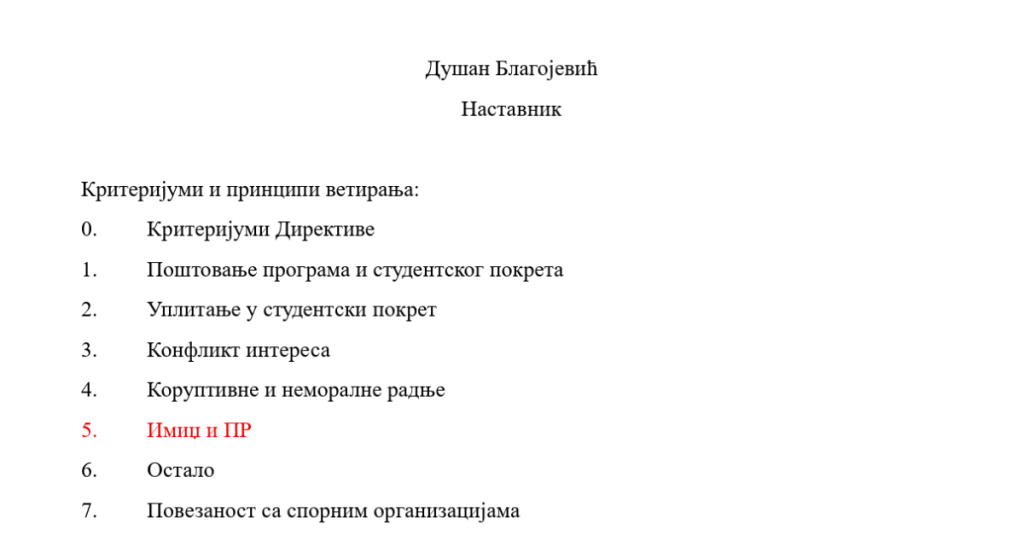 Душан Благојевић

Наставник

Критеријуми и принципи ветирања:

0. Критеријуми Директиве

1. Поштовање програма и студентског покрета

2. Уплитање у студентски покрет

3. Конфликт интереса

4. Коруптивне и неморалне радње

5. Имиџ и ПР

6. Остало

7. Повезаност са спорним организацијама